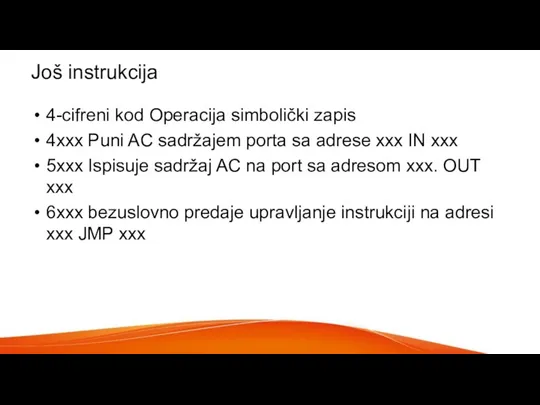 Još instrukcija

• 4-cifreni kod Operacija simbolički zapis
• 4xxx Puni AC sadržajem porta sa adrese xxx IN xxx
• 5xxx Ispisuje sadržaj AC na port sa adresom xxx. OUT xxx
• 6xxx bezuslovno predaje upravljanje instrukciji na adresi xxx JMP xxx